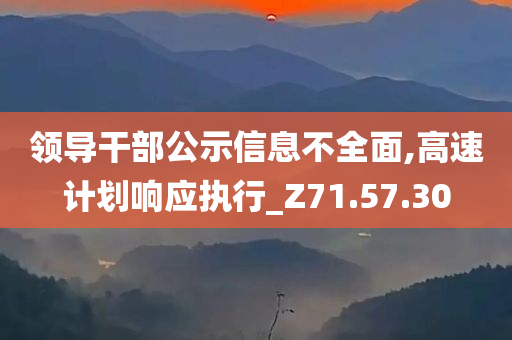 领导干部公示信息不全面,高速计划响应执行_Z71.57.30